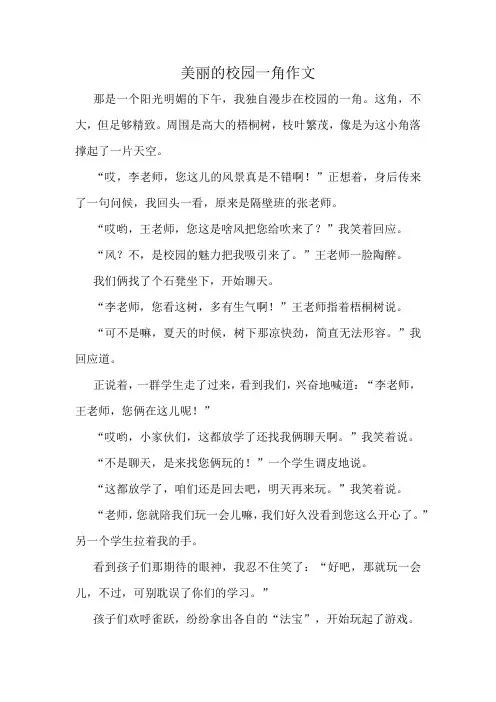 美丽的校园一角作文

那是一个阳光明媚的下午，我独自漫步在校园的一角。这角，不大，但足够精致。周围是高大的梧桐树，枝叶繁茂，像是为这小角落撑起了一片天空。

“哎，李老师，您这儿的风景真是不错啊！”正想着，身后传来了一句问候，我回头一看，原来是隔壁班的张老师。

“哎哟，王老师，您这是啥风把您给吹来了？”我笑着回应。

“风？不，是校园的魅力把我吸引来了。”王老师一脸陶醉。

我们俩找了个石凳坐下，开始聊天。

“李老师，您看这树，多有生气啊！”王老师指着梧桐树说。

“可不是嘛，夏天的时候，树下那凉快劲，简直无法形容。”我回应道。

正说着，一群学生走了过来，看到我们，兴奋地喊道：“李老师，王老师，您俩在这儿呢！”

“哎哟，小家伙们，这都放学了还找我俩聊天啊。”我笑着说。

“不是聊天，是来找您俩玩的！”一个学生调皮地说。

“这都放学了，咱们还是回去吧，明天再来玩。”我笑着说。

“老师，您就陪我们玩一会儿嘛，我们好久没看到您这么开心了。”另一个学生拉着我的手。

看到孩子们那期待的眼神，我忍不住笑了：“好吧，那就玩一会儿，不过，可别耽误了你们的学习。”

孩子们欢呼雀跃，纷纷拿出各自的“法宝”，开始玩起了游戏。